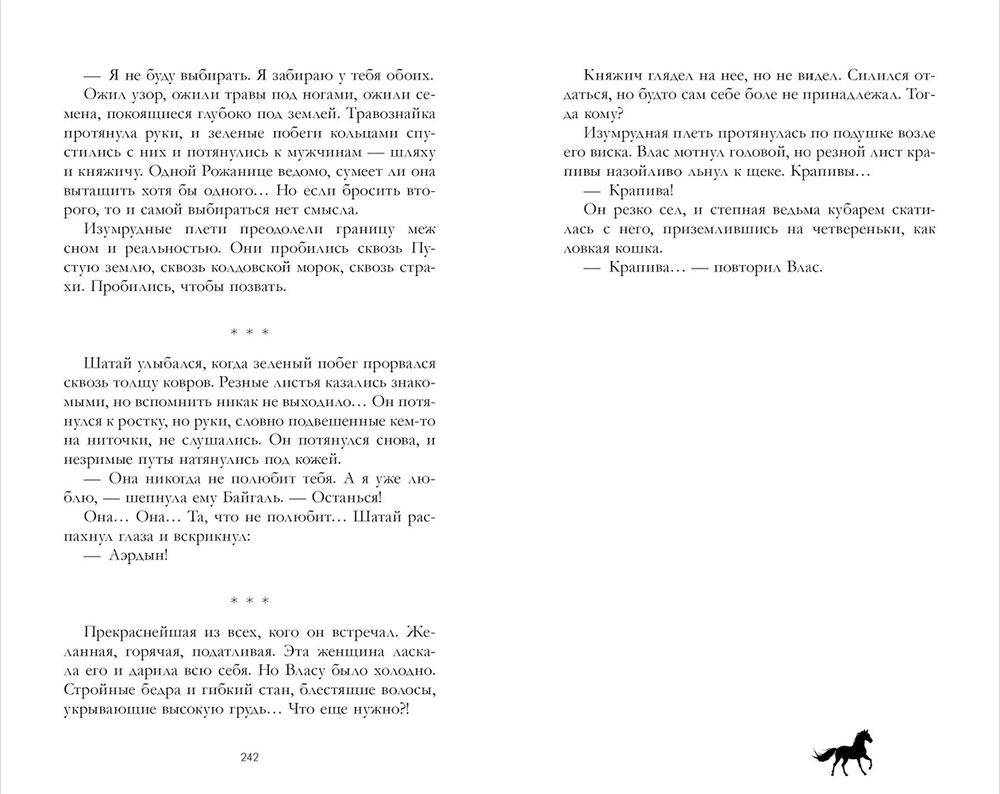 — Я не буду выбирать. Я забираю у тебя обоих.

Ожил узор, ожили травы под ногами, ожили семена, покоящиеся глубоко под землей. Травознайка протянула руки, и зеленые побеги кольцами спустились с них и потянулись к мужчинам — шляху и княжичу. Одной Рожанице ведомо, сумеет ли она вытащить хотя бы одного… Но если бросить второго, то и самой выбираться нет смысла.

Изумрудные плети преодолели границу меж сном и реальностью. Они пробились сквозь Пустую землю, сквозь колдовской морок, сквозь страхи. Пробились, чтобы позвать.

* * *

Шатай улыбался, когда зеленый побег прорвался сквозь толщу ковров. Резные листья казались знакомыми, но вспомнить никак не выходило… Он потянулся к ростку, но руки, словно подвешенные кем-то на ниточки, не слушались. Он потянулся снова, и незримые путы натянулись под кожей.

— Она никогда не полюбит тебя. А я уже люблю, — шепнула ему Байгаль. — Останься!

Она… Она… Та, что не полюбит… Шатай распахнул глаза и вскрикнул:

— Аэрдын!

* * *

Прекраснейшая из всех, кого он встречал. Желанная, горячая, податливая. Эта женщина ласкала его и дарила всю себя. Но Власу было холодно. Стройные бедра и гибкий стан, блестящие волосы, укрывающие высокую грудь… Что еще нужно?!

242

Княжич глядел на нее, но не видел. Силился отдаться, но будто сам себе боле не принадлежал. Тогда кому?

Изумрудная плеть протянулась по подушке возле его виска. Влас мотнул головой, но резной лист крапивы назойливо льнул к щеке. Крапивы…

— Крапива!

Он резко сел, и степная ведьма кубарем скатилась с него, приземлившись на четвереньки, как ловкая кошка.

— Крапива… — повторил Влас.